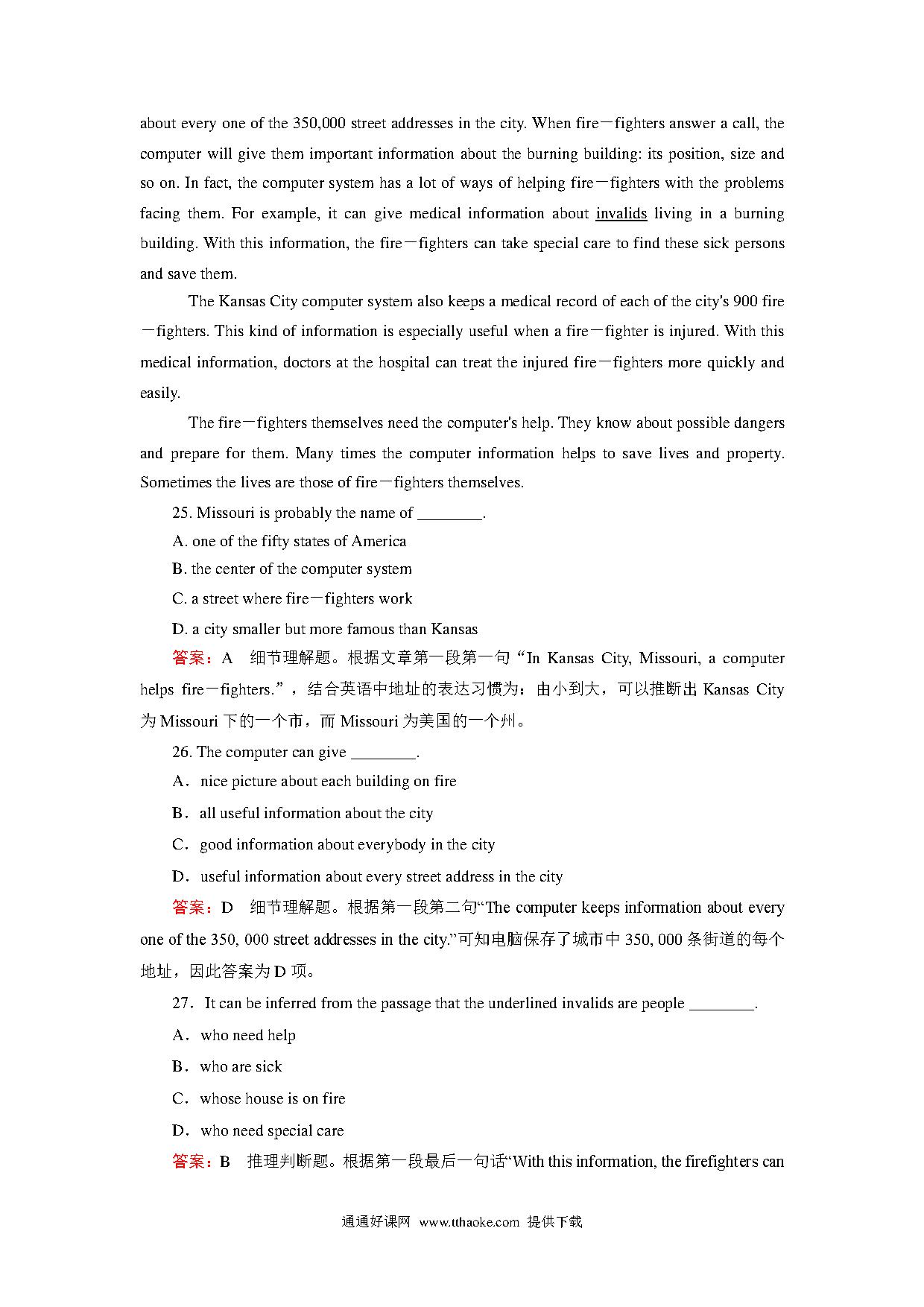 about every one of the 350,000 street addresses in the city. When fire－fighters answer a call, the computer will give them important information about the burning building: its position, size and so on. In fact, the computer system has a lot of ways of helping fire－fighters with the problems facing them. For example, it can give medical information about invalids living in a burning building. With this information, the fire－fighters can take special care to find these sick persons and save them.

The Kansas City computer system also keeps a medical record of each of the city's 900 fire－fighters. This kind of information is especially useful when a fire－fighter is injured. With this medical information, doctors at the hospital can treat the injured fire－fighters more quickly and easily.

The fire－fighters themselves need the computer's help. They know about possible dangers and prepare for them. Many times the computer information helps to save lives and property. Sometimes the lives are those of fire－fighters themselves.

25. Missouri is probably the name of ________.

A. one of the fifty states of America

B. the center of the computer system

C. a street where fire－fighters work

D. a city smaller but more famous than Kansas

答案：A　细节理解题。根据文章第一段第一句“In Kansas City, Missouri, a computer helps fire－fighters.”，结合英语中地址的表达习惯为：由小到大，可以推断出 Kansas City 为 Missouri 下的一个市，而 Missouri 为美国的一个州。

26. The computer can give ________.

A．nice picture about each building on fire

B．all useful information about the city

C．good information about everybody in the city

D．useful information about every street address in the city

答案：D　细节理解题。根据第一段第二句“The computer keeps information about every one of the 350, 000 street addresses in the city.”可知电脑保存了城市中 350, 000 条街道的每个地址，因此答案为 D 项。

27．It can be inferred from the passage that the underlined invalids are people ________.

A．who need help

B．who are sick

C．whose house is on fire

D．who need special care

答案：B　推理判断题。根据第一段最后一句话“With this information, the firefighters can

通通好课网 www.tthaoke.com 提供下载